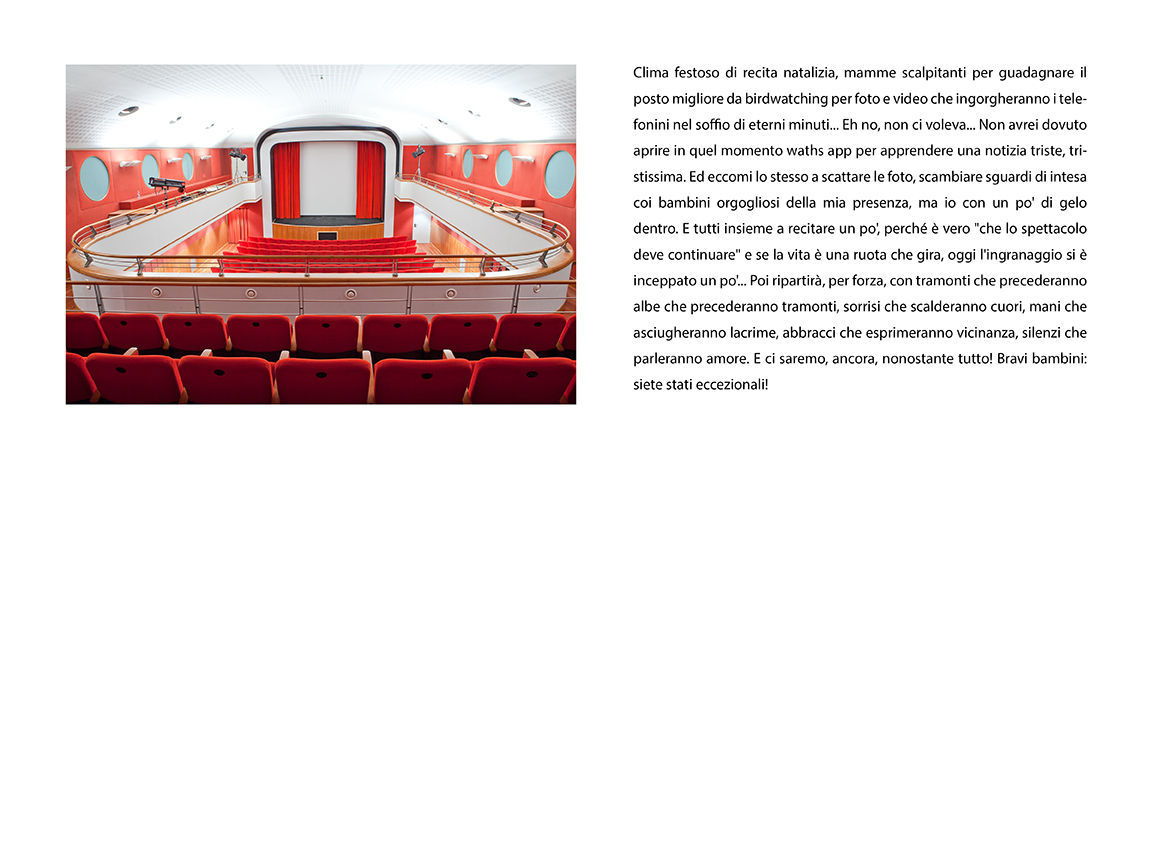 Clima festoso di recita natalizia, mamme scalpitanti per guadagnare il posto migliore da birdwatching per foto e video che ingorgheranno i telefonini nel soffio di eterni minuti... Eh no, non ci voleva... Non avrei dovuto aprire in quel momento waths app per apprendere una notizia triste, tristissima. Ed eccomi lo stesso a scattare le foto, scambiare sguardi di intesa coi bambini orgogliosi della mia presenza, ma io con un po' di gelo dentro. E tutti insieme a recitare un po', perché è vero "che lo spettacolo deve continuare" e se la vita è una ruota che gira, oggi l'ingranaggio si è inceppato un po'... Poi ripartirà, per forza, con tramonti che precederanno albe che precederanno tramonti, sorrisi che scalderanno cuori, mani che asciugheranno lacrime, abbracci che esprimeranno vicinanza, silenzi che parleranno amore. E ci saremo, ancora, nonostante tutto! Bravi bambini: siete stati eccezionali!